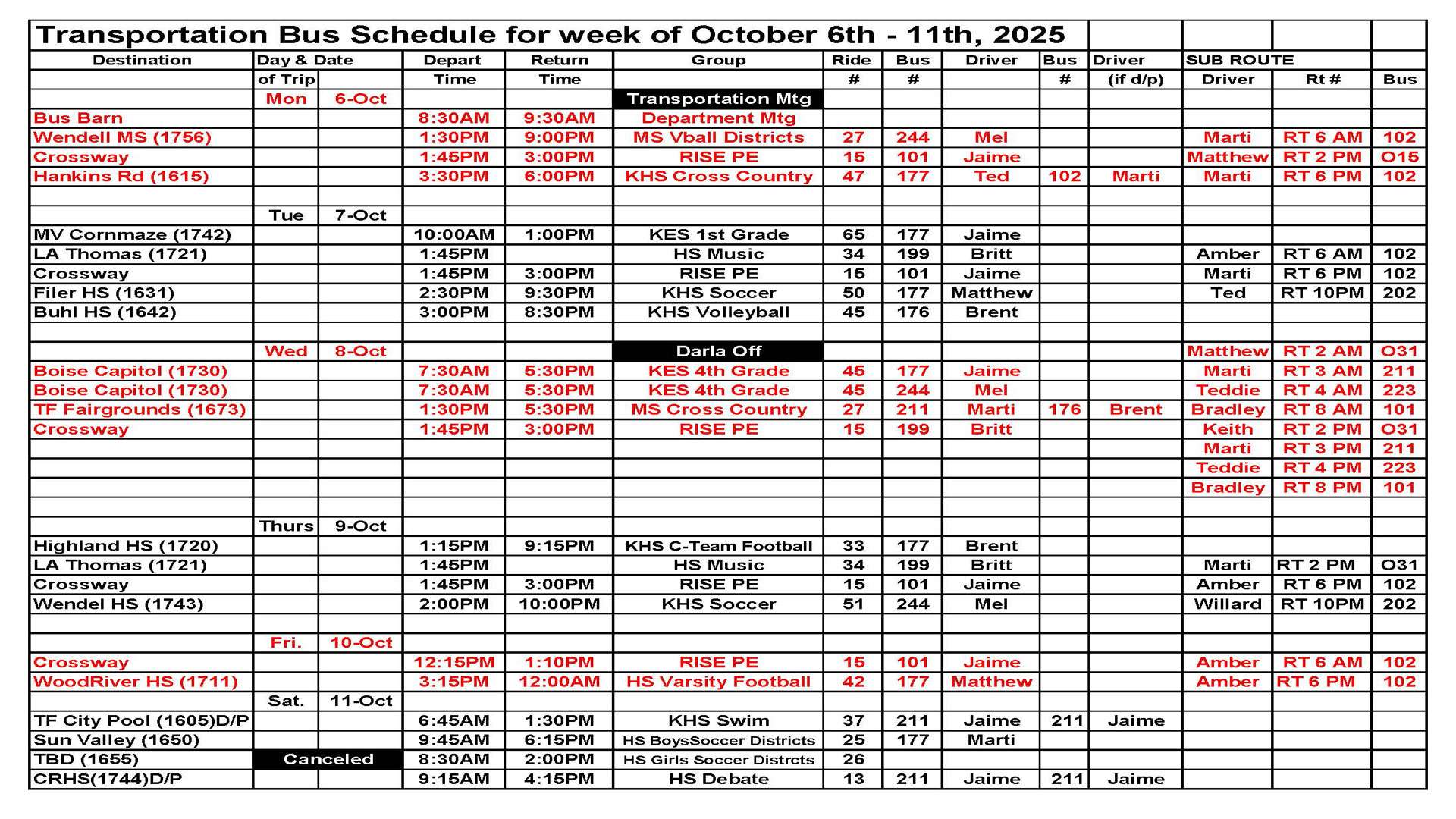 Transportation Bus Schedule for week of October 6th - 11th, 2025

| Destination | Day & Date of Trip | | Depart Time | Return Time | Group | Ride # | Bus # | Driver | Bus # | Driver (if d/p) | SUB ROUTE Driver | Rt # | Bus |
|---|---|---|---|---|---|---|---|---|---|---|---|---|---|
| | Mon | 6-Oct | | | Transportation Mtg | | | | | | | | |
| Bus Barn | | | 8:30AM | 9:30AM | Department Mtg | | | | | | | | |
| Wendell MS (1756) | | | 1:30PM | 9:00PM | MS Vball Districts | 27 | 244 | Mel | | | Marti | RT 6 AM | 102 |
| Crossway | | | 1:45PM | 3:00PM | RISE PE | 15 | 101 | Jaime | | | Matthew | RT 2 PM | O15 |
| Hankins Rd (1615) | | | 3:30PM | 6:00PM | KHS Cross Country | 47 | 177 | Ted | 102 | Marti | Marti | RT 6 PM | 102 |
| | | | | | | | | | | | | | |
| | Tue | 7-Oct | | | | | | | | | | | |
| MV Cornmaze (1742) | | | 10:00AM | 1:00PM | KES 1st Grade | 65 | 177 | Jaime | | | | | |
| LA Thomas (1721) | | | 1:45PM | | HS Music | 34 | 199 | Britt | | | Amber | RT 6 AM | 102 |
| Crossway | | | 1:45PM | 3:00PM | RISE PE | 15 | 101 | Jaime | | | Marti | RT 6 PM | 102 |
| Filer HS (1631) | | | 2:30PM | 9:30PM | KHS Soccer | 50 | 177 | Matthew | | | Ted | RT 10PM | 202 |
| Buhl HS (1642) | | | 3:00PM | 8:30PM | KHS Volleyball | 45 | 176 | Brent | | | | | |
| | | | | | | | | | | | | | |
| | Wed | 8-Oct | | | Darla Off | | | | | | Matthew | RT 2 AM | O31 |
| Boise Capitol (1730) | | | 7:30AM | 5:30PM | KES 4th Grade | 45 | 177 | Jaime | | | Marti | RT 3 AM | 211 |
| Boise Capitol (1730) | | | 7:30AM | 5:30PM | KES 4th Grade | 45 | 244 | Mel | | | Teddie | RT 4 AM | 223 |
| TF Fairgrounds (1673) | | | 1:30PM | 5:30PM | MS Cross Country | 27 | 211 | Marti | 176 | Brent | Bradley | RT 8 AM | 101 |
| Crossway | | | 1:45PM | 3:00PM | RISE PE | 15 | 199 | Britt | | | Keith | RT 2 PM | O31 |
| | | | | | | | | | | | Marti | RT 3 PM | 211 |
| | | | | | | | | | | | Teddie | RT 4 PM | 223 |
| | | | | | | | | | | | Bradley | RT 8 PM | 101 |
| | | | | | | | | | | | | | |
| | Thurs | 9-Oct | | | | | | | | | | | |
| Highland HS (1720) | | | 1:15PM | 9:15PM | KHS C-Team Football | 33 | 177 | Brent | | | | | |
| LA Thomas (1721) | | | 1:45PM | | HS Music | 34 | 199 | Britt | | | Marti | RT 2 PM | O31 |
| Crossway | | | 1:45PM | 3:00PM | RISE PE | 15 | 101 | Jaime | | | Amber | RT 6 PM | 102 |
| Wendel HS (1743) | | | 2:00PM | 10:00PM | KHS Soccer | 51 | 244 | Mel | | | Willard | RT 10PM | 202 |
| | | | | | | | | | | | | | |
| | Fri. | 10-Oct | | | | | | | | | | | |
| Crossway | | | 12:15PM | 1:10PM | RISE PE | 15 | 101 | Jaime | | | Amber | RT 6 AM | 102 |
| WoodRiver HS (1711) | | | 3:15PM | 12:00AM | HS Varsity Football | 42 | 177 | Matthew | | | Amber | RT 6 PM | 102 |
| | Sat. | 11-Oct | | | | | | | | | | | |
| TF City Pool (1605)D/P | | | 6:45AM | 1:30PM | KHS Swim | 37 | 211 | Jaime | 211 | Jaime | | | |
| Sun Valley (1650) | | | 9:45AM | 6:15PM | HS BoysSoccer Districts | 25 | 177 | Marti | | | | | |
| TBD (1655) | Canceled | | 8:30AM | 2:00PM | HS Girls Soccer Distrcts | 26 | | | | | | | |
| CRHS(1744)D/P | | | 9:15AM | 4:15PM | HS Debate | 13 | 211 | Jaime | 211 | Jaime | | | |